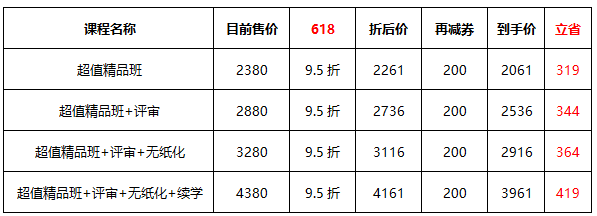 | 课程名称 | 目前售价 | 618 | 折后价 | 再减券 | 到手价 | 立省 |
|---|---|---|---|---|---|---|
| 超值精品班 | 2380 | 9.5 折 | 2261 | 200 | 2061 | 319 |
| 超值精品班+评审 | 2880 | 9.5 折 | 2736 | 200 | 2536 | 344 |
| 超值精品班+评审+无纸化 | 3280 | 9.5 折 | 3116 | 200 | 2916 | 364 |
| 超值精品班+评审+无纸化+续学 | 4380 | 9.5 折 | 4161 | 200 | 3961 | 419 |